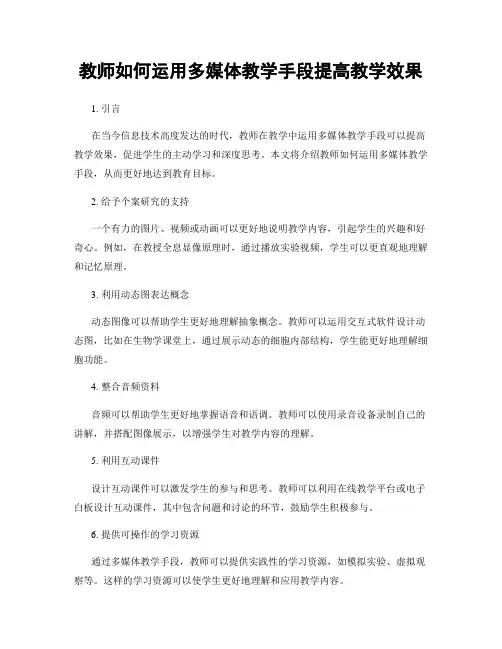 教师如何运用多媒体教学手段提高教学效果

1. 引言

在当今信息技术高度发达的时代，教师在教学中运用多媒体教学手段可以提高教学效果，促进学生的主动学习和深度思考。本文将介绍教师如何运用多媒体教学手段，从而更好地达到教育目标。

2. 给予个案研究的支持

一个有力的图片、视频或动画可以更好地说明教学内容，引起学生的兴趣和好奇心。例如，在教授全息显像原理时，通过播放实验视频，学生可以更直观地理解和记忆原理。

3. 利用动态图表达概念

动态图像可以帮助学生更好地理解抽象概念。教师可以运用交互式软件设计动态图，比如在生物学课堂上，通过展示动态的细胞内部结构，学生能更好地理解细胞功能。

4. 整合音频资料

音频可以帮助学生更好地掌握语音和语调。教师可以使用录音设备录制自己的讲解，并搭配图像展示，以增强学生对教学内容的理解。

5. 利用互动课件

设计互动课件可以激发学生的参与和思考。教师可以利用在线教学平台或电子白板设计互动课件，其中包含问题和讨论的环节，鼓励学生积极参与。

6. 提供可操作的学习资源

通过多媒体教学手段，教师可以提供实践性的学习资源，如模拟实验、虚拟观察等。这样的学习资源可以使学生更好地理解和应用教学内容。